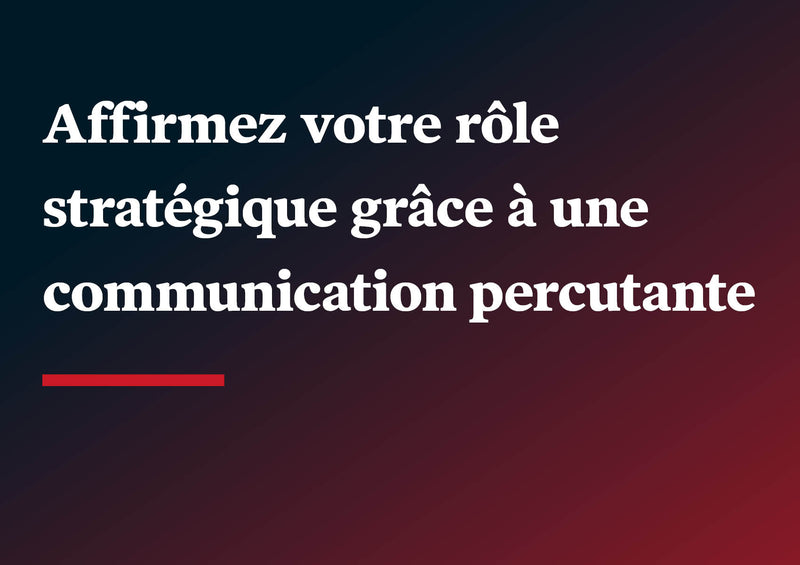 Affirmez votre rôle stratégique grâce à une communication percutante